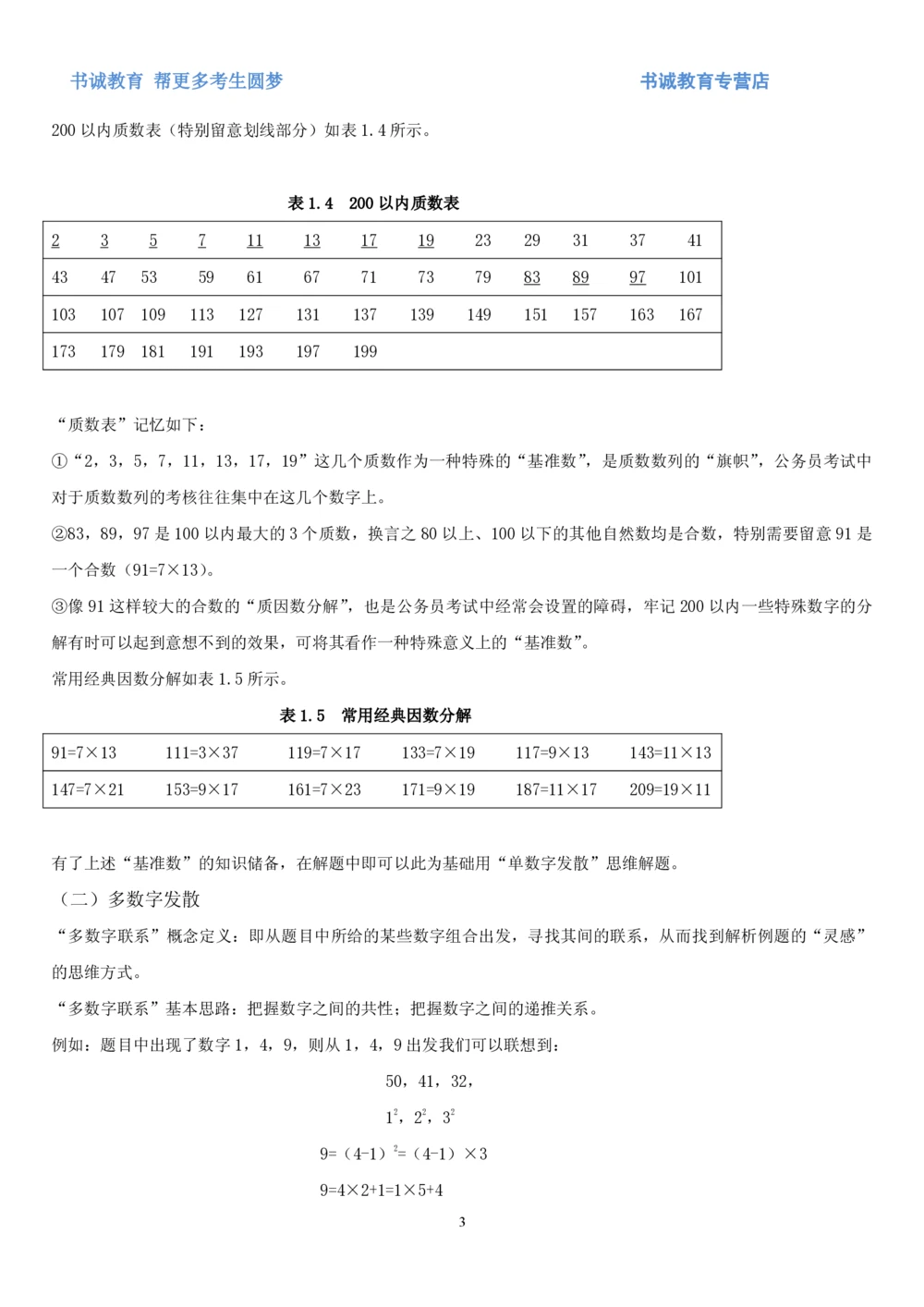 书诚教育 帮更多考生圆梦　　　　　　书诚教育专营店

200 以内质数表（特别留意划线部分）如表 1.4 所示。

表 1.4　200 以内质数表

| 2 | 3 | 5 | 7 | 11 | 13 | 17 | 19 | 23 | 29 | 31 | 37 | 41 |
|---|---|---|---|---|---|---|---|---|---|---|---|---|
| 43 | 47 | 53 | 59 | 61 | 67 | 71 | 73 | 79 | 83 | 89 | 97 | 101 |
| 103 | 107 | 109 | 113 | 127 | 131 | 137 | 139 | 149 | 151 | 157 | 163 | 167 |
| 173 | 179 | 181 | 191 | 193 | 197 | 199 | | | | | | |

“质数表”记忆如下：

①“2，3，5，7，11，13，17，19”这几个质数作为一种特殊的“基准数”，是质数数列的“旗帜”，公务员考试中对于质数数列的考核往往集中在这几个数字上。

②83，89，97 是 100 以内最大的 3 个质数，换言之 80 以上、100 以下的其他自然数均是合数，特别需要留意 91 是一个合数（91=7×13）。

③像 91 这样较大的合数的“质因数分解”，也是公务员考试中经常会设置的障碍，牢记 200 以内一些特殊数字的分解有时可以起到意想不到的效果，可将其看作一种特殊意义上的“基准数”。

常用经典因数分解如表 1.5 所示。

表 1.5　常用经典因数分解

| 91=7×13 | 111=3×37 | 119=7×17 | 133=7×19 | 117=9×13 | 143=11×13 |
|---|---|---|---|---|---|
| 147=7×21 | 153=9×17 | 161=7×23 | 171=9×19 | 187=11×17 | 209=19×11 |

有了上述“基准数”的知识储备，在解题中即可以此为基础用“单数字发散”思维解题。

（二）多数字发散

“多数字联系”概念定义：即从题目中所给的某些数字组合出发，寻找其间的联系，从而找到解析例题的“灵感”的思维方式。

“多数字联系”基本思路：把握数字之间的共性；把握数字之间的递推关系。

例如：题目中出现了数字 1，4，9，则从 1，4，9 出发我们可以联想到：

50，41，32，

$1^2$，$2^2$，$3^2$

9=（4-1）$^2$=（4-1）×3

9=4×2+1=1×5+4

3